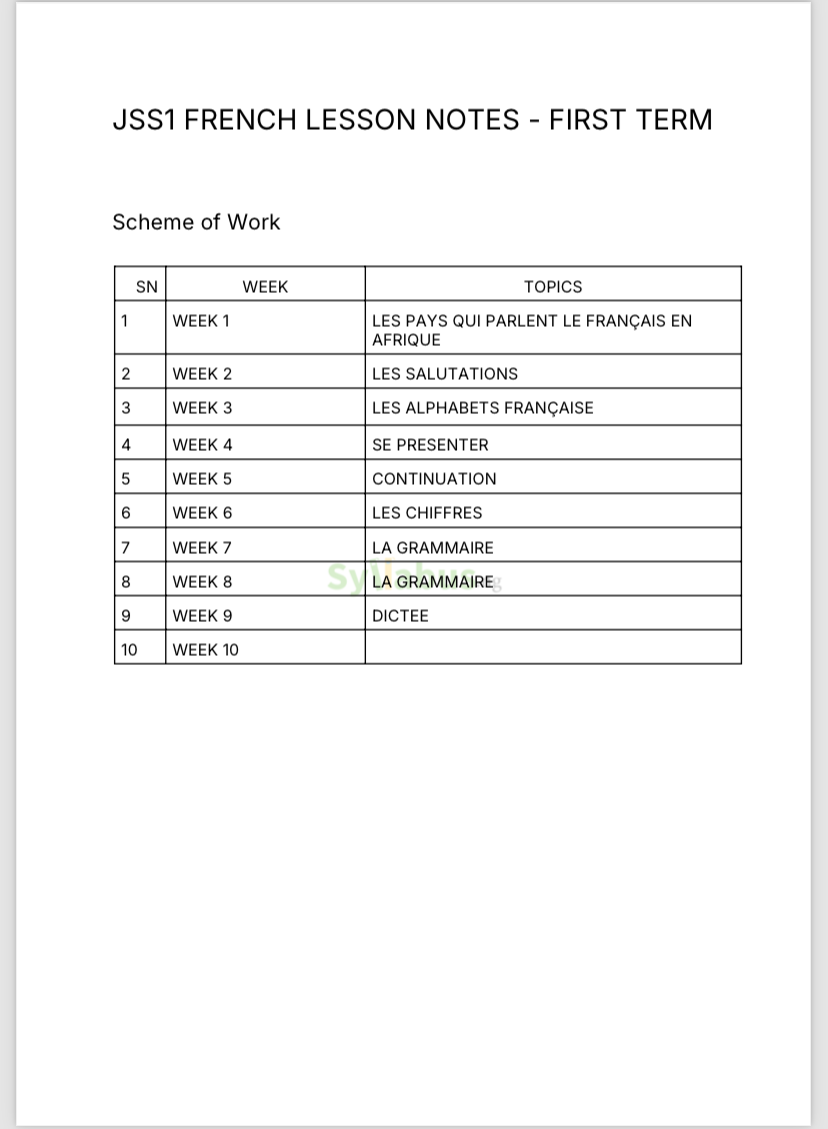 JSS1 FRENCH LESSON NOTES - FIRST TERM

Scheme of Work

| SN | WEEK | TOPICS |
|---|---|---|
| 1 | WEEK 1 | LES PAYS QUI PARLENT LE FRANÇAIS EN AFRIQUE |
| 2 | WEEK 2 | LES SALUTATIONS |
| 3 | WEEK 3 | LES ALPHABETS FRANÇAISE |
| 4 | WEEK 4 | SE PRESENTER |
| 5 | WEEK 5 | CONTINUATION |
| 6 | WEEK 6 | LES CHIFFRES |
| 7 | WEEK 7 | LA GRAMMAIRE |
| 8 | WEEK 8 | LA GRAMMAIRE |
| 9 | WEEK 9 | DICTEE |
| 10 | WEEK 10 | |

Syllabus